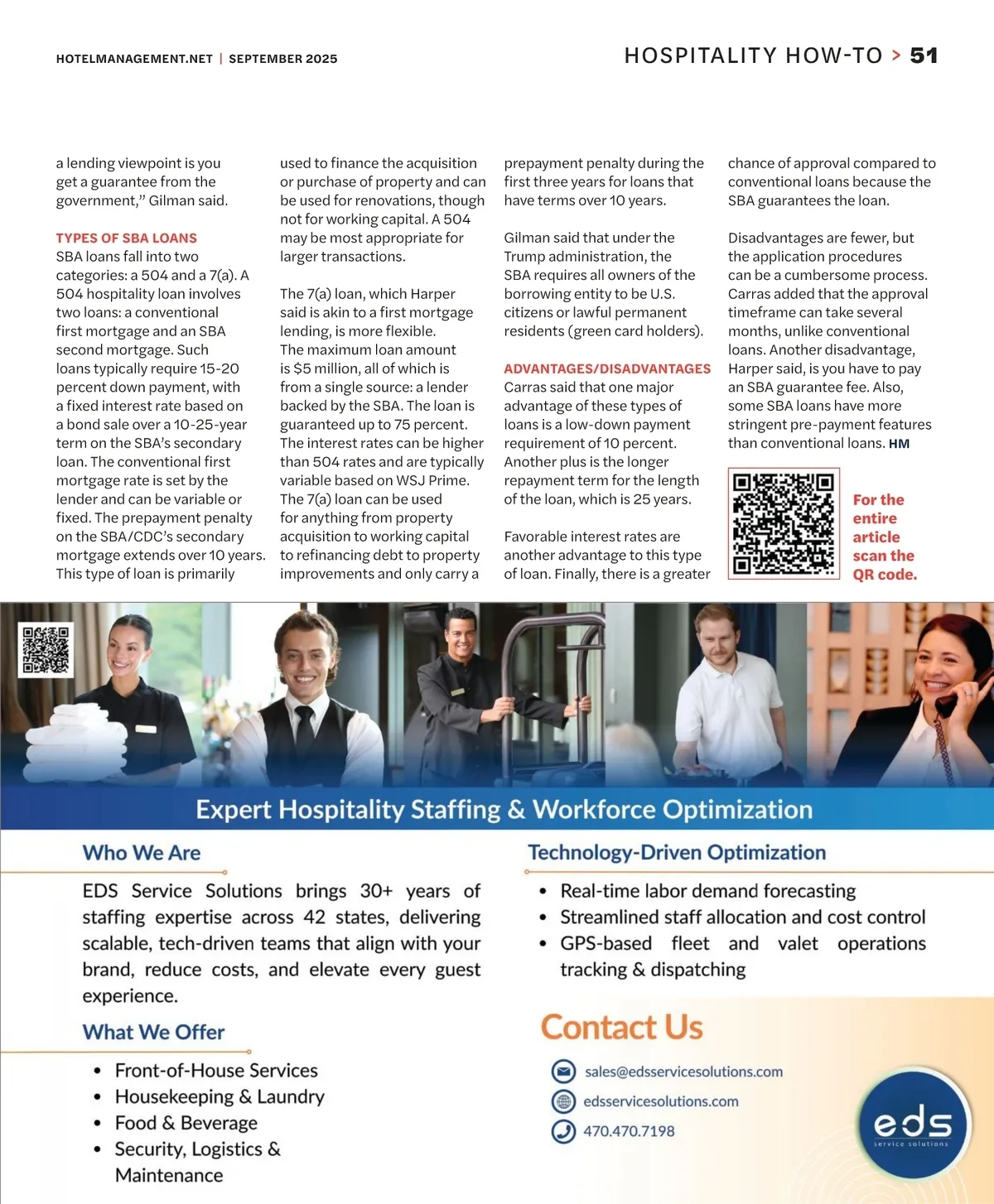 HOTELMANAGEMENT.NET | SEPTEMBER 2025

HOSPITALITY HOW-TO > 51

a lending viewpoint is you get a guarantee from the government," Gilman said.

TYPES OF SBA LOANS
SBA loans fall into two categories: a 504 and a 7(a). A 504 hospitality loan involves two loans: a conventional first mortgage and an SBA second mortgage. Such loans typically require 15-20 percent down payment, with a fixed interest rate based on a bond sale over a 10-25-year term on the SBA's secondary loan. The conventional first mortgage rate is set by the lender and can be variable or fixed. The prepayment penalty on the SBA/CDC's secondary mortgage extends over 10 years. This type of loan is primarily used to finance the acquisition or purchase of property and can be used for renovations, though not for working capital. A 504 may be most appropriate for larger transactions.

The 7(a) loan, which Harper said is akin to a first mortgage lending, is more flexible. The maximum loan amount is $5 million, all of which is from a single source: a lender backed by the SBA. The loan is guaranteed up to 75 percent. The interest rates can be higher than 504 rates and are typically variable based on WSJ Prime. The 7(a) loan can be used for anything from property acquisition to working capital to refinancing debt to property improvements and only carry a prepayment penalty during the first three years for loans that have terms over 10 years.

Gilman said that under the Trump administration, the SBA requires all owners of the borrowing entity to be U.S. citizens or lawful permanent residents (green card holders).

ADVANTAGES/DISADVANTAGES
Carras said that one major advantage of these types of loans is a low-down payment requirement of 10 percent. Another plus is the longer repayment term for the length of the loan, which is 25 years.

Favorable interest rates are another advantage to this type of loan. Finally, there is a greater chance of approval compared to conventional loans because the SBA guarantees the loan.

Disadvantages are fewer, but the application procedures can be a cumbersome process. Carras added that the approval timeframe can take several months, unlike conventional loans. Another disadvantage, Harper said, is you have to pay an SBA guarantee fee. Also, some SBA loans have more stringent pre-payment features than conventional loans. HM

For the entire article scan the QR code.

Expert Hospitality Staffing & Workforce Optimization

Who We Are

EDS Service Solutions brings 30+ years of staffing expertise across 42 states, delivering scalable, tech-driven teams that align with your brand, reduce costs, and elevate every guest experience.

What We Offer

• Front-of-House Services
• Housekeeping & Laundry
• Food & Beverage
• Security, Logistics & Maintenance

Technology-Driven Optimization

• Real-time labor demand forecasting
• Streamlined staff allocation and cost control
• GPS-based fleet and valet operations tracking & dispatching

Contact Us

sales@edsservicesolutions.com
edsservicesolutions.com
470.470.7198

eds
service solutions